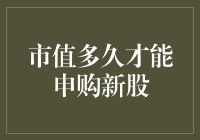 市值多久才能申购新股